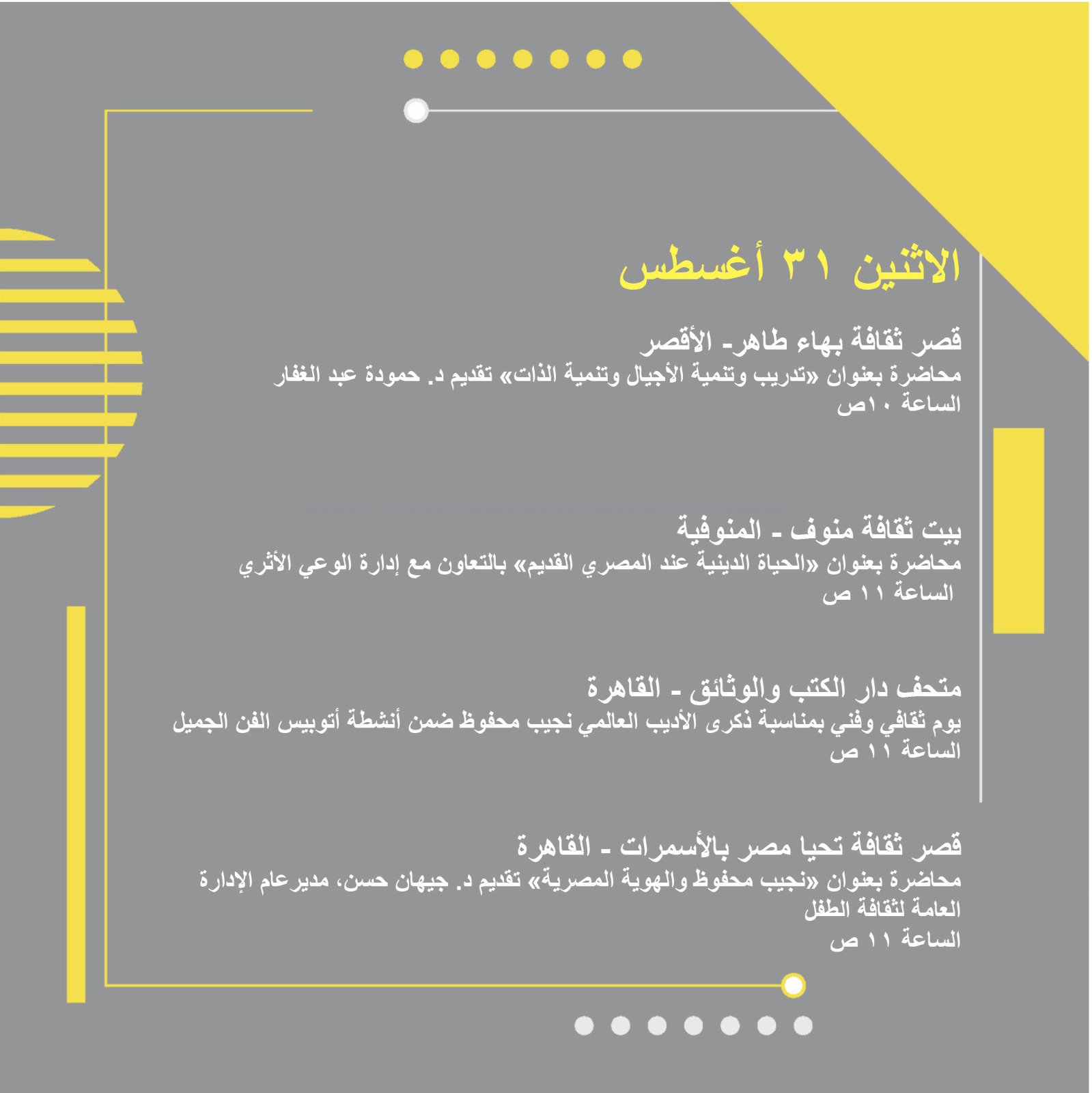 الاثنين ٣١ أغسطس

قصر ثقافة بهاء طاهر- الأقصر
محاضرة بعنوان «تدريب وتنمية الأجيال وتنمية الذات» تقديم د. حمودة عبد الغفار
الساعة ١٠ص

بيت ثقافة منوف - المنوفية
محاضرة بعنوان «الحياة الدينية عند المصري القديم» بالتعاون مع إدارة الوعي الأثري
الساعة ١١ ص

متحف دار الكتب والوثائق - القاهرة
يوم ثقافي وفني بمناسبة ذكرى الأديب العالمي نجيب محفوظ ضمن أنشطة أتوبيس الفن الجميل
الساعة ١١ ص

قصر ثقافة تحيا مصر بالأسمرات - القاهرة
محاضرة بعنوان «نجيب محفوظ والهوية المصرية» تقديم د. جيهان حسن، مديرعام الإدارة العامة لثقافة الطفل
الساعة ١١ ص